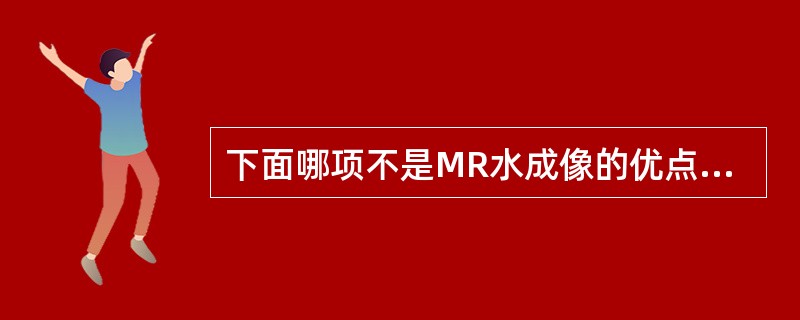 下面哪项不是MR水成像的优点...